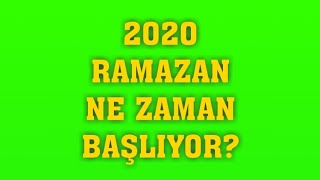 2020
RAMAZAN
NE ZAMAN
BAŞLIYOR?